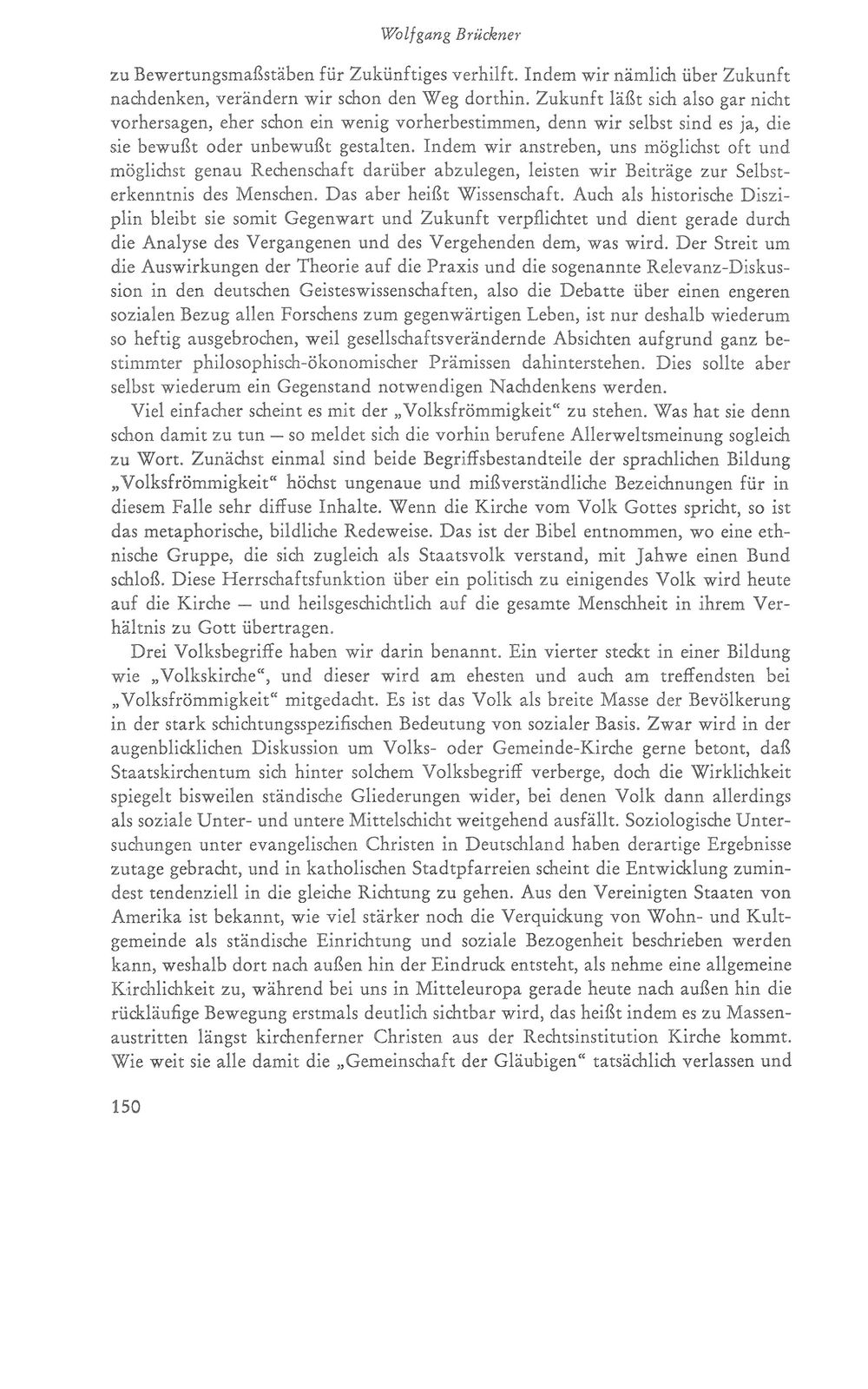 Wolfgang Brückner

zu Bewertungsmaßstäben für Zukünftiges verhilft. Indem wir nämlich über Zukunft nachdenken, verändern wir schon den Weg dorthin. Zukunft läßt sich also gar nicht vorhersagen, eher schon ein wenig vorherbestimmen, denn wir selbst sind es ja, die sie bewußt oder unbewußt gestalten. Indem wir anstreben, uns möglichst oft und möglichst genau Rechenschaft darüber abzulegen, leisten wir Beiträge zur Selbsterkenntnis des Menschen. Das aber heißt Wissenschaft. Auch als historische Disziplin bleibt sie somit Gegenwart und Zukunft verpflichtet und dient gerade durch die Analyse des Vergangenen und des Vergehenden dem, was wird. Der Streit um die Auswirkungen der Theorie auf die Praxis und die sogenannte Relevanz-Diskussion in den deutschen Geisteswissenschaften, also die Debatte über einen engeren sozialen Bezug allen Forschens zum gegenwärtigen Leben, ist nur deshalb wiederum so heftig ausgebrochen, weil gesellschaftsverändernde Absichten aufgrund ganz bestimmter philosophisch-ökonomischer Prämissen dahinterstehen. Dies sollte aber selbst wiederum ein Gegenstand notwendigen Nachdenkens werden.

Viel einfacher scheint es mit der „Volksfrömmigkeit“ zu stehen. Was hat sie denn schon damit zu tun — so meldet sich die vorhin berufene Allerweltsmeinung sogleich zu Wort. Zunächst einmal sind beide Begriffsbestandteile der sprachlichen Bildung „Volksfrömmigkeit“ höchst ungenaue und mißverständliche Bezeichnungen für in diesem Falle sehr diffuse Inhalte. Wenn die Kirche vom Volk Gottes spricht, so ist das metaphorische, bildliche Redeweise. Das ist der Bibel entnommen, wo eine ethnische Gruppe, die sich zugleich als Staatsvolk verstand, mit Jahwe einen Bund schloß. Diese Herrschaftsfunktion über ein politisch zu einigendes Volk wird heute auf die Kirche — und heilsgeschichtlich auf die gesamte Menschheit in ihrem Verhältnis zu Gott übertragen.

Drei Volksbegriffe haben wir darin benannt. Ein vierter steckt in einer Bildung wie „Volkskirche“, und dieser wird am ehesten und auch am treffendsten bei „Volksfrömmigkeit“ mitgedacht. Es ist das Volk als breite Masse der Bevölkerung in der stark schichtungsspezifischen Bedeutung von sozialer Basis. Zwar wird in der augenblicklichen Diskussion um Volks- oder Gemeinde-Kirche gerne betont, daß Staatskirchentum sich hinter solchem Volksbegriff verberge, doch die Wirklichkeit spiegelt bisweilen ständische Gliederungen wider, bei denen Volk dann allerdings als soziale Unter- und untere Mittelschicht weitgehend ausfällt. Soziologische Untersuchungen unter evangelischen Christen in Deutschland haben derartige Ergebnisse zutage gebracht, und in katholischen Stadtpfarreien scheint die Entwicklung zumindest tendenziell in die gleiche Richtung zu gehen. Aus den Vereinigten Staaten von Amerika ist bekannt, wie viel stärker noch die Verquickung von Wohn- und Kultgemeinde als ständische Einrichtung und soziale Bezogenheit beschrieben werden kann, weshalb dort nach außen hin der Eindruck entsteht, als nehme eine allgemeine Kirchlichkeit zu, während bei uns in Mitteleuropa gerade heute nach außen hin die rückläufige Bewegung erstmals deutlich sichtbar wird, das heißt indem es zu Massenaustritten längst kirchenferner Christen aus der Rechtsinstitution Kirche kommt. Wie weit sie alle damit die „Gemeinschaft der Gläubigen“ tatsächlich verlassen und

150